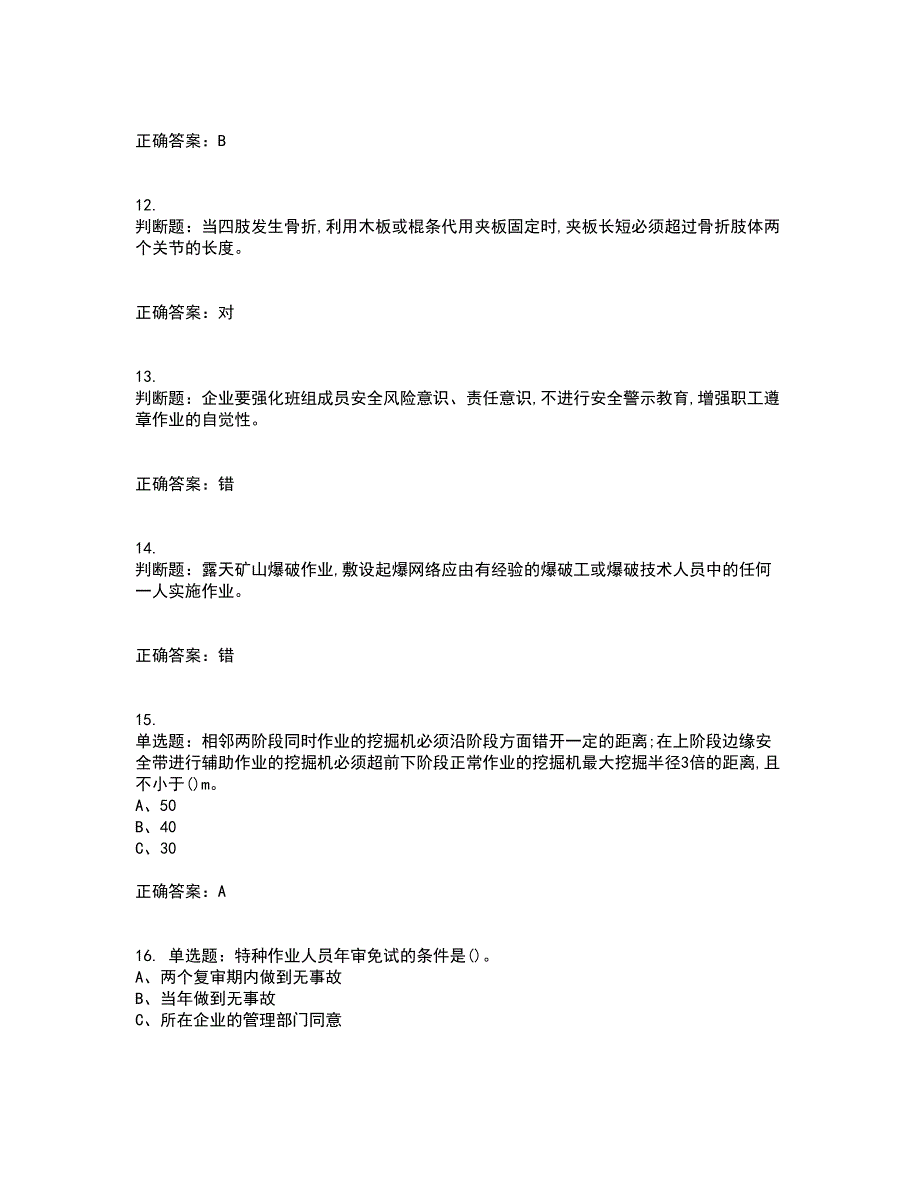 正确答案：B

12.
判断题：当四肢发生骨折,利用木板或棍条代用夹板固定时,夹板长短必须超过骨折肢体两个关节的长度。

正确答案：对

13.
判断题：企业要强化班组成员安全风险意识、责任意识,不进行安全警示教育,增强职工遵章作业的自觉性。

正确答案：错

14.
判断题：露天矿山爆破作业,敷设起爆网络应由有经验的爆破工或爆破技术人员中的任何一人实施作业。

正确答案：错

15.
单选题：相邻两阶段同时作业的挖掘机必须沿阶段方面错开一定的距离;在上阶段边缘安全带进行辅助作业的挖掘机必须超前下阶段正常作业的挖掘机最大挖掘半径3倍的距离,且不小于()m。
A、50
B、40
C、30

正确答案：A

16. 单选题：特种作业人员年审免试的条件是()。
A、两个复审期内做到无事故
B、当年做到无事故
C、所在企业的管理部门同意